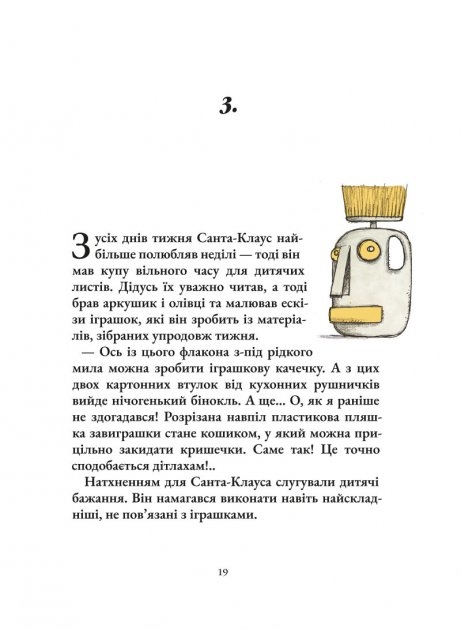 3.

З усіх днів тижня Санта-Клаус найбільше полюбляв неділі — тоді він мав купу вільного часу для дитячих листів. Дідусь їх уважно читав, а тоді брав аркушик і олівці та малював ескізи іграшок, які він зробить із матеріалів, зібраних упродовж тижня.

— Ось із цього флакона з-під рідкого мила можна зробити іграшкову качечку. А з цих двох картонних втулок від кухонних рушничків вийде нічогенький бінокль. А ще... О, як я раніше не здогадався! Розрізана навпіл пластикова пляшка завиграшки стане кошиком, у який можна прицільно закидати кришечки. Саме так! Це точно сподобається дітлахам!..

Натхненням для Санта-Клауса слугували дитячі бажання. Він намагався виконати навіть найскладніші, не пов'язані з іграшками.

19